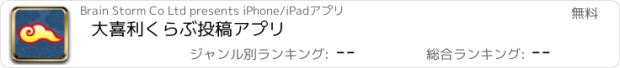 Brain Storm Co Ltd presents iPhone/iPadアプリ
無料
大喜利くらぶ投稿アプリ
ジャンル別ランキング: --
総合ランキング: --